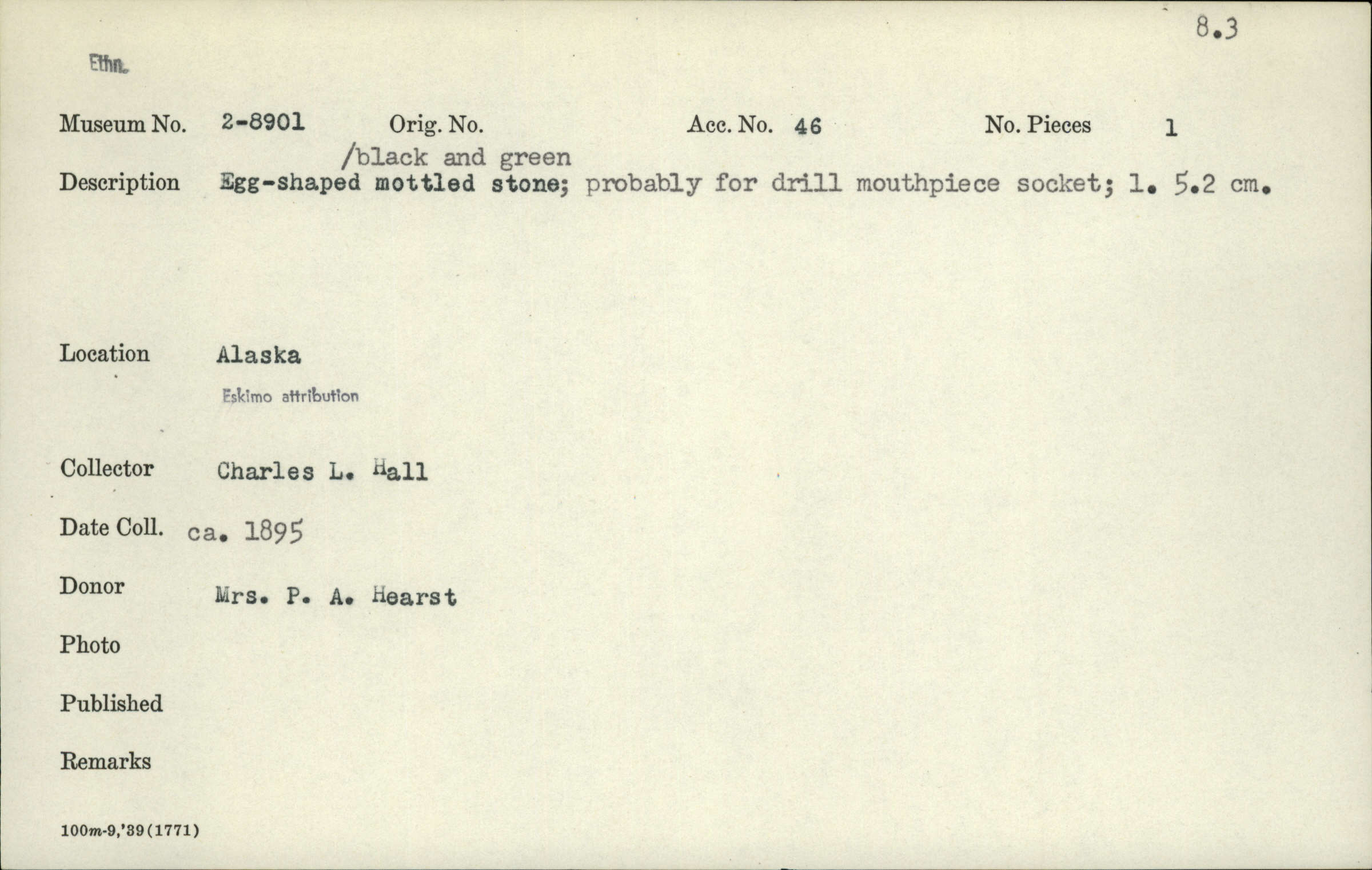 8.3

Ethn.

Museum No. 2-8901 Orig. No. Acc. No. 46 No. Pieces 1

/black and green
Description Egg-shaped mottled stone; probably for drill mouthpiece socket; l. 5.2 cm.

Location Alaska

Eskimo attribution

Collector Charles L. Hall

Date Coll. ca. 1895

Donor Mrs. P. A. Hearst

Photo

Published

Remarks

100m-9,'39(1771)